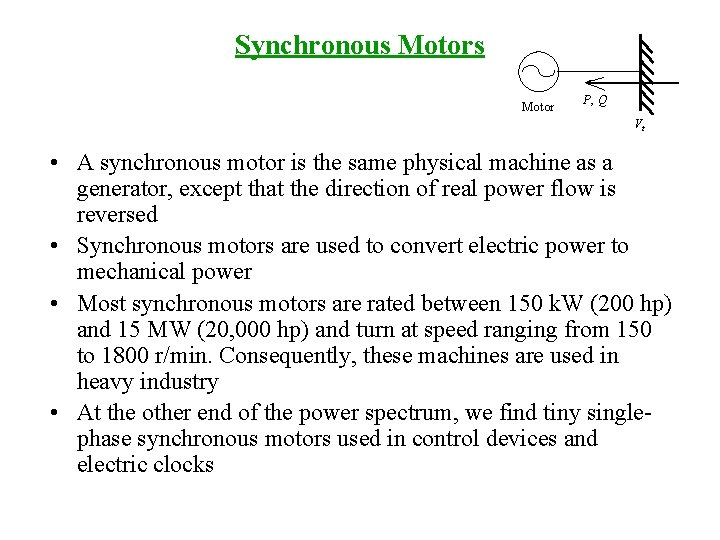 Synchronous Motors

Motor

$P, Q$

$V_t$

• A synchronous motor is the same physical machine as a generator, except that the direction of real power flow is reversed

• Synchronous motors are used to convert electric power to mechanical power

• Most synchronous motors are rated between 150 kW (200 hp) and 15 MW (20,000 hp) and turn at speed ranging from 150 to 1800 r/min. Consequently, these machines are used in heavy industry

• At the other end of the power spectrum, we find tiny single-phase synchronous motors used in control devices and electric clocks